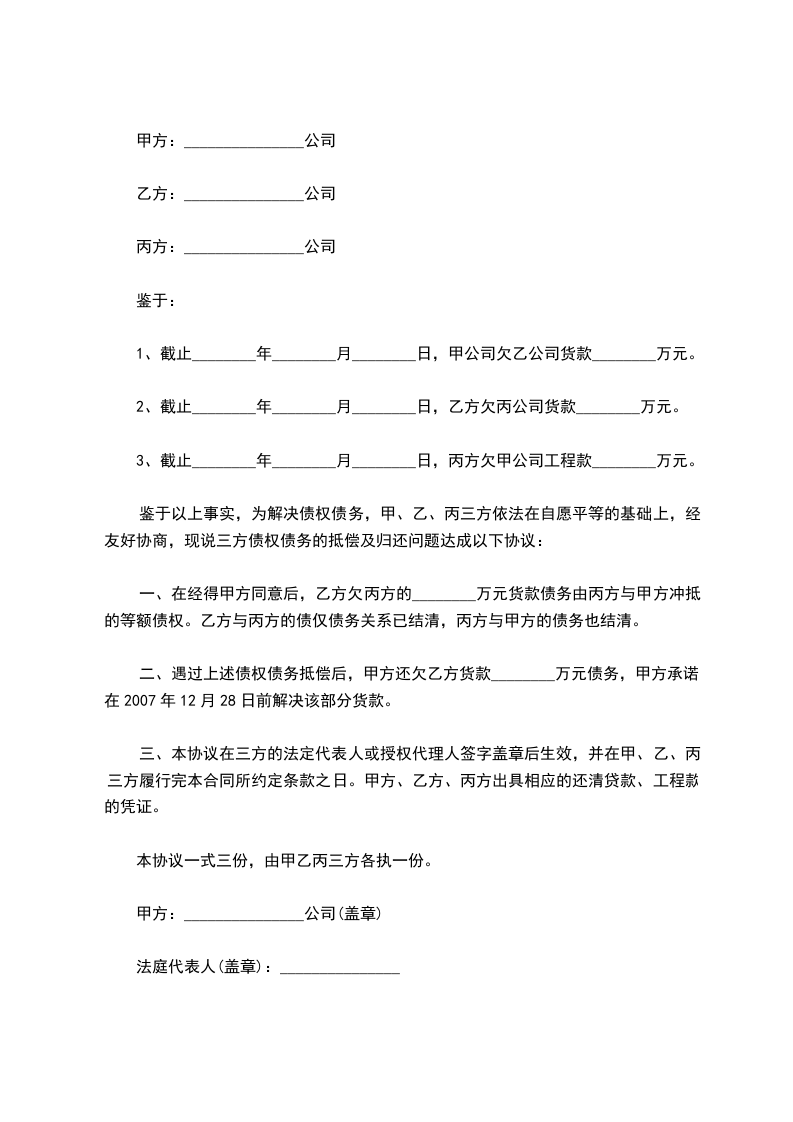 甲方：_______________公司

乙方：_______________公司

丙方：_______________公司

鉴于：

1、截止________年________月________日，甲公司欠乙公司货款________万元。

2、截止________年________月________日，乙方欠丙公司货款________万元。

3、截止________年________月________日，丙方欠甲公司工程款________万元。

鉴于以上事实，为解决债权债务，甲、乙、丙三方依法在自愿平等的基础上，经友好协商，现说三方债权债务的抵偿及归还问题达成以下协议：

一、在经得甲方同意后，乙方欠丙方的________万元货款债务由丙方与甲方冲抵的等额债权。乙方与丙方的债仅债务关系已结清，丙方与甲方的债务也结清。

二、遇过上述债权债务抵偿后，甲方还欠乙方货款________万元债务，甲方承诺在 2007 年 12 月 28 日前解决该部分货款。

三、本协议在三方的法定代表人或授权代理人签字盖章后生效，并在甲、乙、丙三方履行完本合同所约定条款之日。甲方、乙方、丙方出具相应的还清贷款、工程款的凭证。

本协议一式三份，由甲乙丙三方各执一份。

甲方：_______________公司(盖章)

法庭代表人(盖章)：_______________